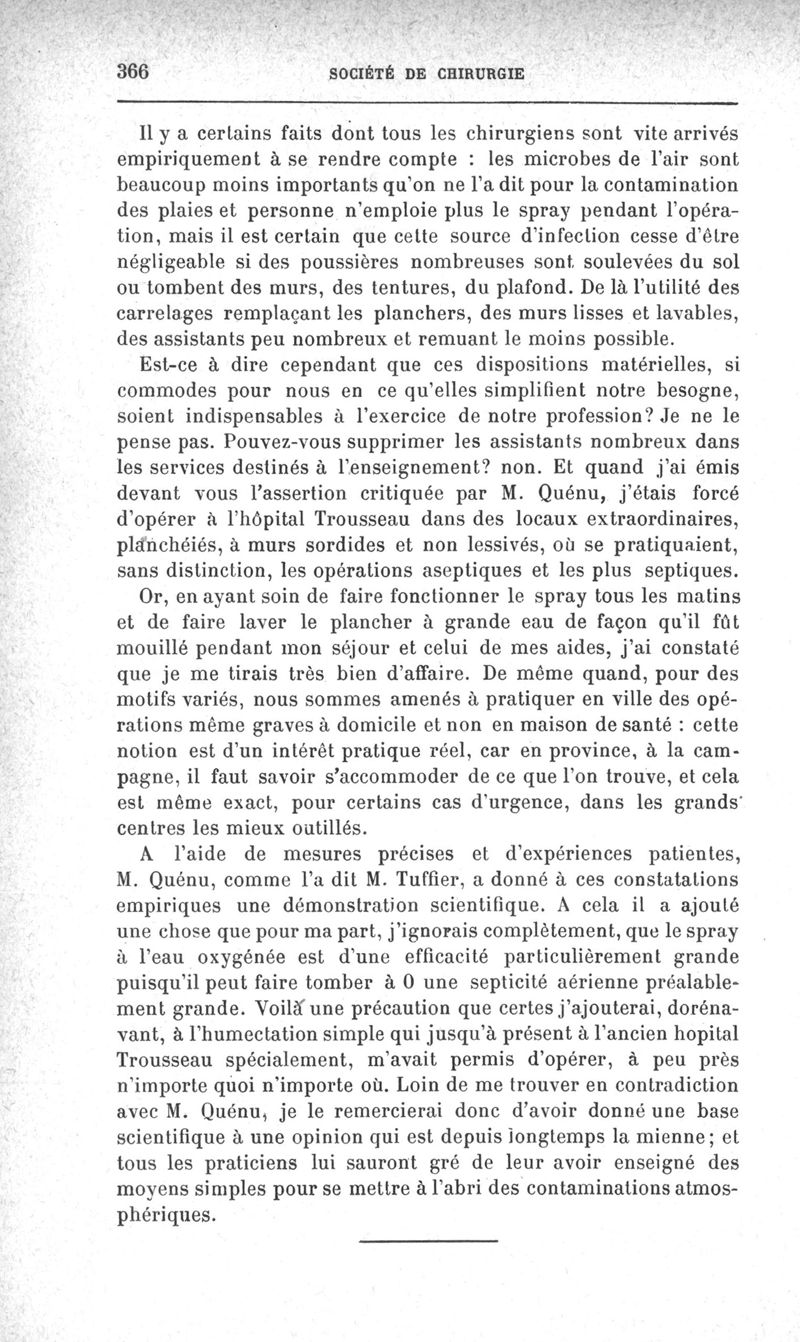 366 SOCIÉTÉ DE CHIRURGIE

Il y a certains faits dont tous les chirurgiens sont vite arrivés empiriquement à se rendre compte : les microbes de l'air sont beaucoup moins importants qu'on ne l'a dit pour la contamination des plaies et personne n'emploie plus le spray pendant l'opération, mais il est certain que cette source d'infection cesse d'être négligeable si des poussières nombreuses sont soulevées du sol ou tombent des murs, des tentures, du plafond. De là l'utilité des carrelages remplaçant les planchers, des murs lisses et lavables, des assistants peu nombreux et remuant le moins possible.

Est-ce à dire cependant que ces dispositions matérielles, si commodes pour nous en ce qu'elles simplifient notre besogne, soient indispensables à l'exercice de notre profession? Je ne le pense pas. Pouvez-vous supprimer les assistants nombreux dans les services destinés à l'enseignement? non. Et quand j'ai émis devant vous l'assertion critiquée par M. Quénu, j'étais forcé d'opérer à l'hôpital Trousseau dans des locaux extraordinaires, planchéiés, à murs sordides et non lessivés, où se pratiquaient, sans distinction, les opérations aseptiques et les plus septiques.

Or, en ayant soin de faire fonctionner le spray tous les matins et de faire laver le plancher à grande eau de façon qu'il fût mouillé pendant mon séjour et celui de mes aides, j'ai constaté que je me tirais très bien d'affaire. De même quand, pour des motifs variés, nous sommes amenés à pratiquer en ville des opérations même graves à domicile et non en maison de santé : cette notion est d'un intérêt pratique réel, car en province, à la campagne, il faut savoir s'accommoder de ce que l'on trouve, et cela est même exact, pour certains cas d'urgence, dans les grands centres les mieux outillés.

A l'aide de mesures précises et d'expériences patientes, M. Quénu, comme l'a dit M. Tuffier, a donné à ces constatations empiriques une démonstration scientifique. A cela il a ajouté une chose que pour ma part, j'ignorais complètement, que le spray à l'eau oxygénée est d'une efficacité particulièrement grande puisqu'il peut faire tomber à 0 une septicité aérienne préalablement grande. Voilà une précaution que certes j'ajouterai, dorénavant, à l'humectation simple qui jusqu'à présent à l'ancien hopital Trousseau spécialement, m'avait permis d'opérer, à peu près n'importe quoi n'importe où. Loin de me trouver en contradiction avec M. Quénu, je le remercierai donc d'avoir donné une base scientifique à une opinion qui est depuis longtemps la mienne; et tous les praticiens lui sauront gré de leur avoir enseigné des moyens simples pour se mettre à l'abri des contaminations atmosphériques.